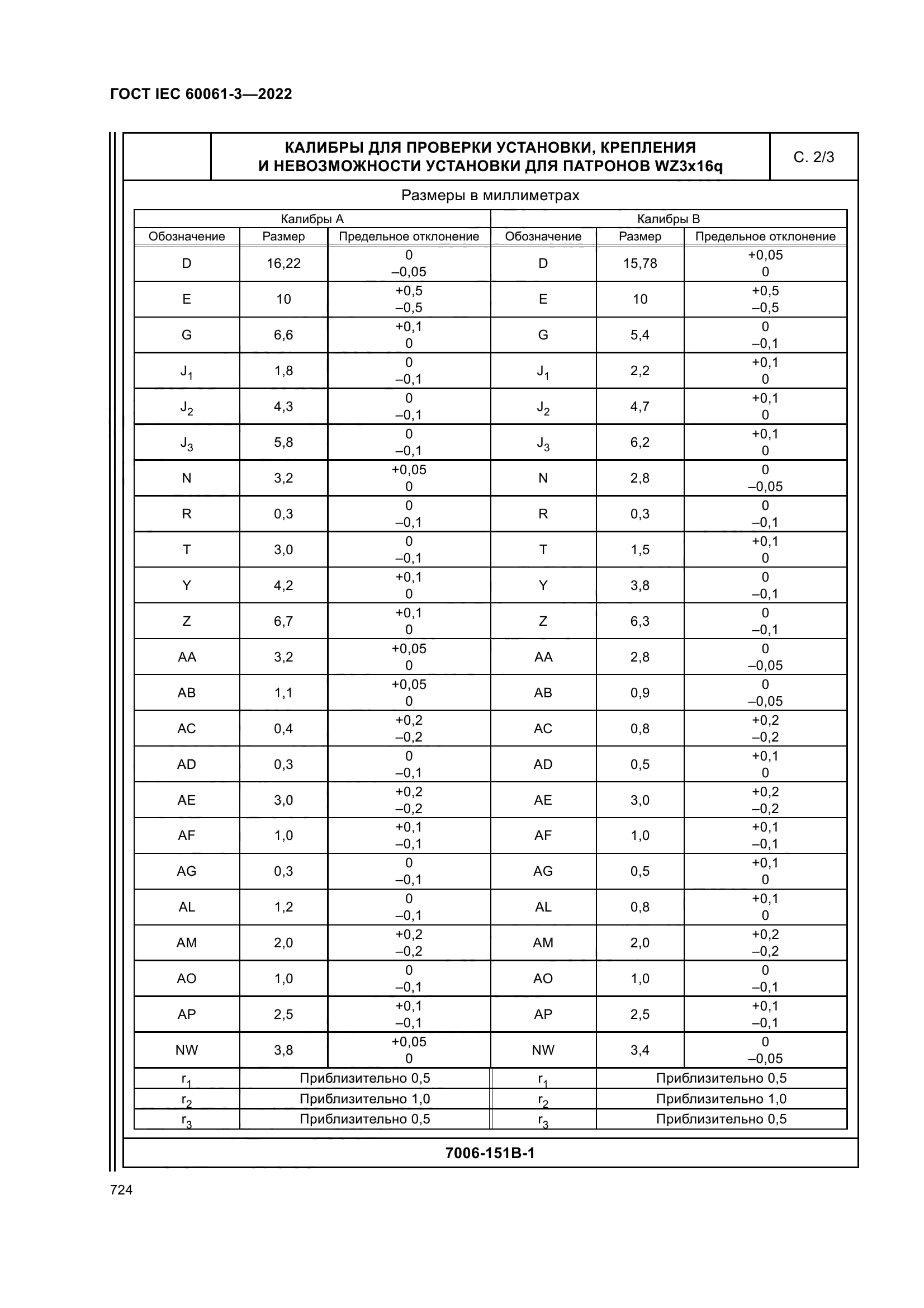 ГОСТ IEC 60061-3—2022

КАЛИБРЫ ДЛЯ ПРОВЕРКИ УСТАНОВКИ, КРЕПЛЕНИЯ И НЕВОЗМОЖНОСТИ УСТАНОВКИ ДЛЯ ПАТРОНОВ WZ3x16q

С. 2/3

Размеры в миллиметрах

| Калибры А | | | Калибры В | | |
|---|---|---|---|---|---|
| Обозначение | Размер | Предельное отклонение | Обозначение | Размер | Предельное отклонение |
| D | 16,22 | 0 –0,05 | D | 15,78 | +0,05 0 |
| E | 10 | +0,5 –0,5 | E | 10 | +0,5 –0,5 |
| G | 6,6 | +0,1 0 | G | 5,4 | 0 –0,1 |
| $J_1$ | 1,8 | 0 –0,1 | $J_1$ | 2,2 | +0,1 0 |
| $J_2$ | 4,3 | 0 –0,1 | $J_2$ | 4,7 | +0,1 0 |
| $J_3$ | 5,8 | 0 –0,1 | $J_3$ | 6,2 | +0,1 0 |
| N | 3,2 | +0,05 0 | N | 2,8 | 0 –0,05 |
| R | 0,3 | 0 –0,1 | R | 0,3 | 0 –0,1 |
| T | 3,0 | 0 –0,1 | T | 1,5 | +0,1 0 |
| Y | 4,2 | +0,1 0 | Y | 3,8 | 0 –0,1 |
| Z | 6,7 | +0,1 0 | Z | 6,3 | 0 –0,1 |
| AA | 3,2 | +0,05 0 | AA | 2,8 | 0 –0,05 |
| AB | 1,1 | +0,05 0 | AB | 0,9 | 0 –0,05 |
| AC | 0,4 | +0,2 –0,2 | AC | 0,8 | +0,2 –0,2 |
| AD | 0,3 | 0 –0,1 | AD | 0,5 | +0,1 0 |
| AE | 3,0 | +0,2 –0,2 | AE | 3,0 | +0,2 –0,2 |
| AF | 1,0 | +0,1 –0,1 | AF | 1,0 | +0,1 –0,1 |
| AG | 0,3 | 0 –0,1 | AG | 0,5 | +0,1 0 |
| AL | 1,2 | 0 –0,1 | AL | 0,8 | +0,1 0 |
| AM | 2,0 | +0,2 –0,2 | AM | 2,0 | +0,2 –0,2 |
| AO | 1,0 | 0 –0,1 | AO | 1,0 | 0 –0,1 |
| AP | 2,5 | +0,1 –0,1 | AP | 2,5 | +0,1 –0,1 |
| NW | 3,8 | +0,05 0 | NW | 3,4 | 0 –0,05 |
| $r_1$ | Приблизительно 0,5 | | $r_1$ | Приблизительно 0,5 | |
| $r_2$ | Приблизительно 1,0 | | $r_2$ | Приблизительно 1,0 | |
| $r_3$ | Приблизительно 0,5 | | $r_3$ | Приблизительно 0,5 | |

7006-151B-1

724